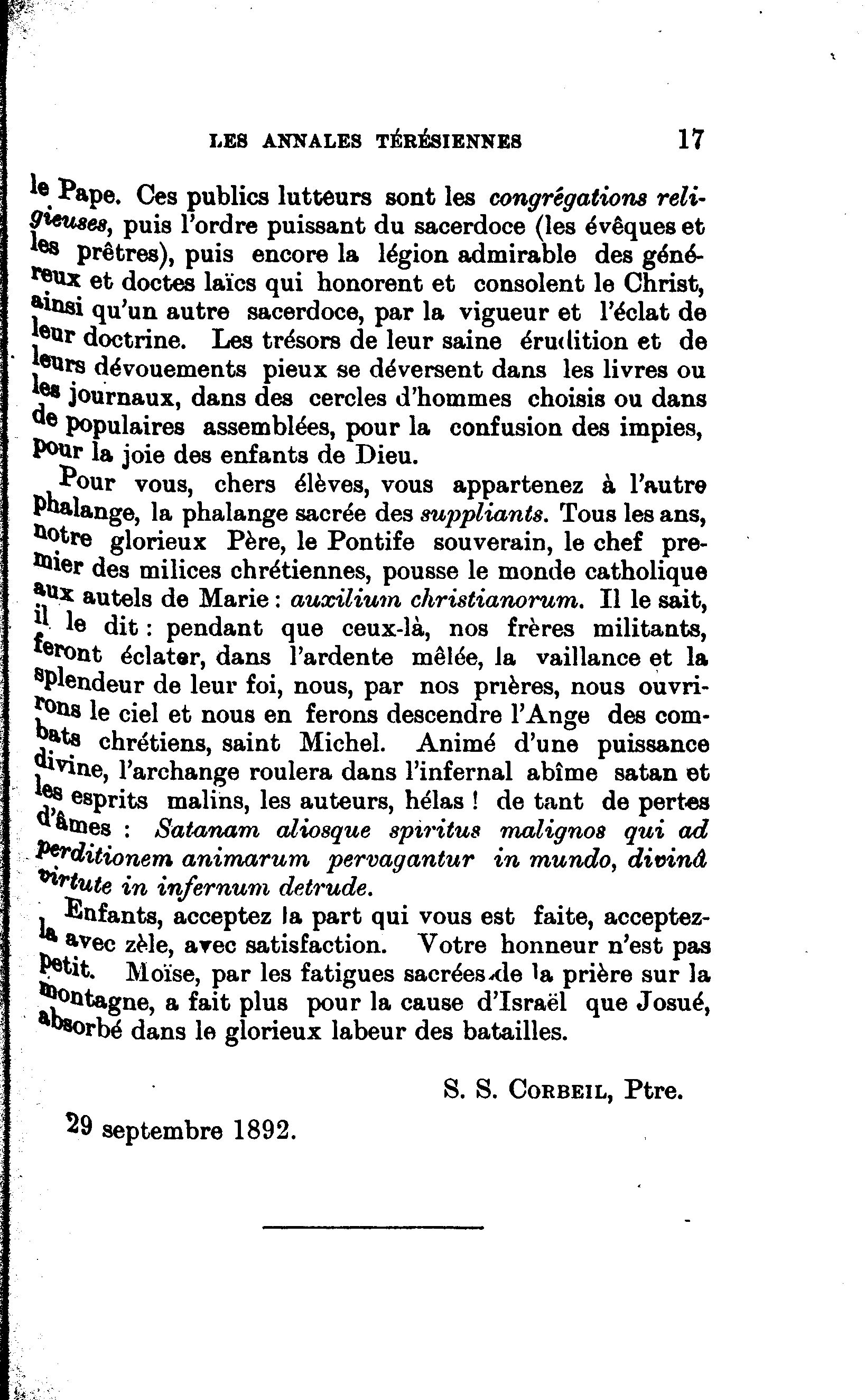 LES ANNALES TÉRÉSIENNES 17

le Pape. Ces publics lutteurs sont les congrégations religieuses, puis l'ordre puissant du sacerdoce (les évêques et les prêtres), puis encore la légion admirable des généreux et doctes laïcs qui honorent et consolent le Christ, ainsi qu'un autre sacerdoce, par la vigueur et l'éclat de leur doctrine. Les trésors de leur saine érudition et de leurs dévouements pieux se déversent dans les livres ou les journaux, dans des cercles d'hommes choisis ou dans de populaires assemblées, pour la confusion des impies, pour la joie des enfants de Dieu.

Pour vous, chers élèves, vous appartenez à l'autre phalange, la phalange sacrée des suppliants. Tous les ans, notre glorieux Père, le Pontife souverain, le chef premier des milices chrétiennes, pousse le monde catholique aux autels de Marie : auxilium christianorum. Il le sait, il le dit : pendant que ceux-là, nos frères militants, feront éclater, dans l'ardente mêlée, la vaillance et la splendeur de leur foi, nous, par nos prières, nous ouvrirons le ciel et nous en ferons descendre l'Ange des combats chrétiens, saint Michel. Animé d'une puissance divine, l'archange roulera dans l'infernal abîme satan et les esprits malins, les auteurs, hélas ! de tant de pertes d'âmes : Satanam aliosque spiritus malignos qui ad perditionem animarum pervagantur in mundo, divinâ virtute in infernum detrude.

Enfants, acceptez la part qui vous est faite, acceptez-la avec zèle, avec satisfaction. Votre honneur n'est pas petit. Moïse, par les fatigues sacrées de la prière sur la montagne, a fait plus pour la cause d'Israël que Josué, absorbé dans le glorieux labeur des batailles.

S. S. CORBEIL, Ptre.

29 septembre 1892.